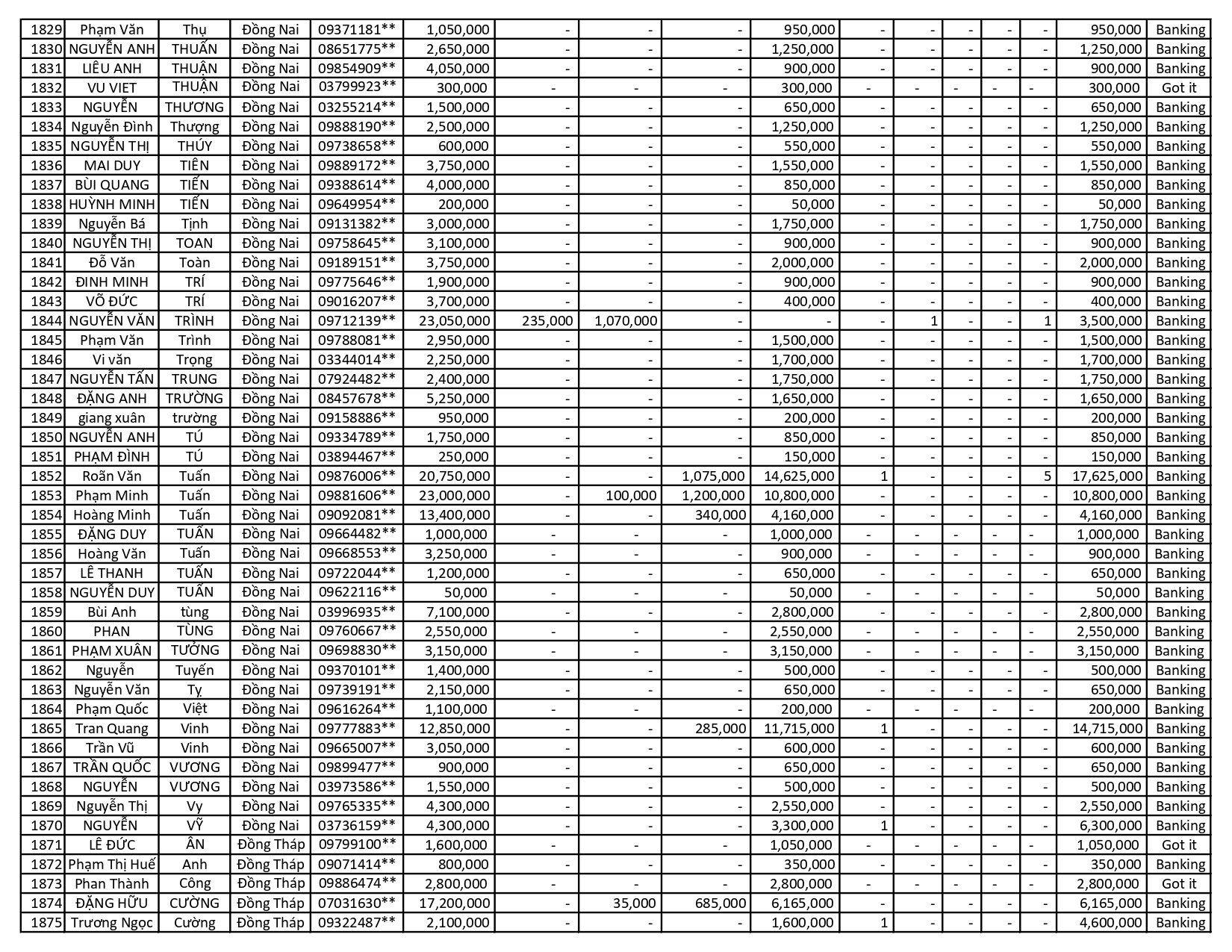 | 1829 | Phạm Văn | Thụ | Đồng Nai | 09371181** | 1,050,000 | - | - | - | 950,000 | - | - | - | - | - | 950,000 | Banking |
|---|---|---|---|---|---|---|---|---|---|---|---|---|---|---|---|---|
| 1830 | NGUYỄN ANH | THUẤN | Đồng Nai | 08651775** | 2,650,000 | - | - | - | 1,250,000 | - | - | - | - | - | 1,250,000 | Banking |
| 1831 | LIÊU ANH | THUẬN | Đồng Nai | 09854909** | 4,050,000 | - | - | - | 900,000 | - | - | - | - | - | 900,000 | Banking |
| 1832 | VU VIET | THUẬN | Đồng Nai | 03799923** | 300,000 | - | - | - | 300,000 | - | - | - | - | - | 300,000 | Got it |
| 1833 | NGUYỄN | THƯƠNG | Đồng Nai | 03255214** | 1,500,000 | - | - | - | 650,000 | - | - | - | - | - | 650,000 | Banking |
| 1834 | Nguyễn Đình | Thượng | Đồng Nai | 09888190** | 2,500,000 | - | - | - | 1,250,000 | - | - | - | - | - | 1,250,000 | Banking |
| 1835 | NGUYỄN THỊ | THÚY | Đồng Nai | 09738658** | 600,000 | - | - | - | 550,000 | - | - | - | - | - | 550,000 | Banking |
| 1836 | MAI DUY | TIÊN | Đồng Nai | 09889172** | 3,750,000 | - | - | - | 1,550,000 | - | - | - | - | - | 1,550,000 | Banking |
| 1837 | BÙI QUANG | TIẾN | Đồng Nai | 09388614** | 4,000,000 | - | - | - | 850,000 | - | - | - | - | - | 850,000 | Banking |
| 1838 | HUỲNH MINH | TIẾN | Đồng Nai | 09649954** | 200,000 | - | - | - | 50,000 | - | - | - | - | - | 50,000 | Banking |
| 1839 | Nguyễn Bá | Tịnh | Đồng Nai | 09131382** | 3,000,000 | - | - | - | 1,750,000 | - | - | - | - | - | 1,750,000 | Banking |
| 1840 | NGUYỄN THỊ | TOAN | Đồng Nai | 09758645** | 3,100,000 | - | - | - | 900,000 | - | - | - | - | - | 900,000 | Banking |
| 1841 | Đỗ Văn | Toàn | Đồng Nai | 09189151** | 3,750,000 | - | - | - | 2,000,000 | - | - | - | - | - | 2,000,000 | Banking |
| 1842 | ĐINH MINH | TRÍ | Đồng Nai | 09775646** | 1,900,000 | - | - | - | 900,000 | - | - | - | - | - | 900,000 | Banking |
| 1843 | VÕ ĐỨC | TRÍ | Đồng Nai | 09016207** | 3,700,000 | - | - | - | 400,000 | - | - | - | - | - | 400,000 | Banking |
| 1844 | NGUYỄN VĂN | TRÌNH | Đồng Nai | 09712139** | 23,050,000 | 235,000 | 1,070,000 | - | - | - | 1 | - | - | 1 | 3,500,000 | Banking |
| 1845 | Phạm Văn | Trình | Đồng Nai | 09788081** | 2,950,000 | - | - | - | 1,500,000 | - | - | - | - | - | 1,500,000 | Banking |
| 1846 | Vi văn | Trọng | Đồng Nai | 03344014** | 2,250,000 | - | - | - | 1,700,000 | - | - | - | - | - | 1,700,000 | Banking |
| 1847 | NGUYỄN TẤN | TRUNG | Đồng Nai | 07924482** | 2,400,000 | - | - | - | 1,750,000 | - | - | - | - | - | 1,750,000 | Banking |
| 1848 | ĐẶNG ANH | TRƯỜNG | Đồng Nai | 08457678** | 5,250,000 | - | - | - | 1,650,000 | - | - | - | - | - | 1,650,000 | Banking |
| 1849 | giang xuân | trường | Đồng Nai | 09158886** | 950,000 | - | - | - | 200,000 | - | - | - | - | - | 200,000 | Banking |
| 1850 | NGUYỄN ANH | TÚ | Đồng Nai | 09334789** | 1,750,000 | - | - | - | 850,000 | - | - | - | - | - | 850,000 | Banking |
| 1851 | PHẠM ĐÌNH | TÚ | Đồng Nai | 03894467** | 250,000 | - | - | - | 150,000 | - | - | - | - | - | 150,000 | Banking |
| 1852 | Roãn Văn | Tuấn | Đồng Nai | 09876006** | 20,750,000 | - | - | 1,075,000 | 14,625,000 | 1 | - | - | - | 5 | 17,625,000 | Banking |
| 1853 | Phạm Minh | Tuấn | Đồng Nai | 09881606** | 23,000,000 | - | 100,000 | 1,200,000 | 10,800,000 | - | - | - | - | - | 10,800,000 | Banking |
| 1854 | Hoàng Minh | Tuấn | Đồng Nai | 09092081** | 13,400,000 | - | - | 340,000 | 4,160,000 | - | - | - | - | - | 4,160,000 | Banking |
| 1855 | ĐẶNG DUY | TUẤN | Đồng Nai | 09664482** | 1,000,000 | - | - | - | 1,000,000 | - | - | - | - | - | 1,000,000 | Banking |
| 1856 | Hoàng Văn | Tuấn | Đồng Nai | 09668553** | 3,250,000 | - | - | - | 900,000 | - | - | - | - | - | 900,000 | Banking |
| 1857 | LÊ THANH | TUẤN | Đồng Nai | 09722044** | 1,200,000 | - | - | - | 650,000 | - | - | - | - | - | 650,000 | Banking |
| 1858 | NGUYỄN DUY | TUẤN | Đồng Nai | 09622116** | 50,000 | - | - | - | 50,000 | - | - | - | - | - | 50,000 | Banking |
| 1859 | Bùi Anh | tùng | Đồng Nai | 03996935** | 7,100,000 | - | - | - | 2,800,000 | - | - | - | - | - | 2,800,000 | Banking |
| 1860 | PHAN | TÙNG | Đồng Nai | 09760667** | 2,550,000 | - | - | - | 2,550,000 | - | - | - | - | - | 2,550,000 | Banking |
| 1861 | PHẠM XUÂN | TƯỞNG | Đồng Nai | 09698830** | 3,150,000 | - | - | - | 3,150,000 | - | - | - | - | - | 3,150,000 | Banking |
| 1862 | Nguyễn | Tuyến | Đồng Nai | 09370101** | 1,400,000 | - | - | - | 500,000 | - | - | - | - | - | 500,000 | Banking |
| 1863 | Nguyễn Văn | Tỵ | Đồng Nai | 09739191** | 2,150,000 | - | - | - | 650,000 | - | - | - | - | - | 650,000 | Banking |
| 1864 | Phạm Quốc | Việt | Đồng Nai | 09616264** | 1,100,000 | - | - | - | 200,000 | - | - | - | - | - | 200,000 | Banking |
| 1865 | Tran Quang | Vinh | Đồng Nai | 09777883** | 12,850,000 | - | - | 285,000 | 11,715,000 | 1 | - | - | - | - | 14,715,000 | Banking |
| 1866 | Trần Vũ | Vinh | Đồng Nai | 09665007** | 3,050,000 | - | - | - | 600,000 | - | - | - | - | - | 600,000 | Banking |
| 1867 | TRẦN QUỐC | VƯƠNG | Đồng Nai | 09899477** | 900,000 | - | - | - | 650,000 | - | - | - | - | - | 650,000 | Banking |
| 1868 | NGUYỄN | VƯƠNG | Đồng Nai | 03973586** | 1,550,000 | - | - | - | 500,000 | - | - | - | - | - | 500,000 | Banking |
| 1869 | Nguyễn Thị | Vy | Đồng Nai | 09765335** | 4,300,000 | - | - | - | 2,550,000 | - | - | - | - | - | 2,550,000 | Banking |
| 1870 | NGUYỄN | VỸ | Đồng Nai | 03736159** | 4,300,000 | - | - | - | 3,300,000 | 1 | - | - | - | - | 6,300,000 | Banking |
| 1871 | LÊ ĐỨC | ÂN | Đồng Tháp | 09799100** | 1,600,000 | - | - | - | 1,050,000 | - | - | - | - | - | 1,050,000 | Got it |
| 1872 | Phạm Thị Huế | Anh | Đồng Tháp | 09071414** | 800,000 | - | - | - | 350,000 | - | - | - | - | - | 350,000 | Banking |
| 1873 | Phan Thành | Công | Đồng Tháp | 09886474** | 2,800,000 | - | - | - | 2,800,000 | - | - | - | - | - | 2,800,000 | Got it |
| 1874 | ĐẶNG HỮU | CƯỜNG | Đồng Tháp | 07031630** | 17,200,000 | - | 35,000 | 685,000 | 6,165,000 | - | - | - | - | - | 6,165,000 | Banking |
| 1875 | Trương Ngọc | Cường | Đồng Tháp | 09322487** | 2,100,000 | - | - | - | 1,600,000 | 1 | - | - | - | - | 4,600,000 | Banking |